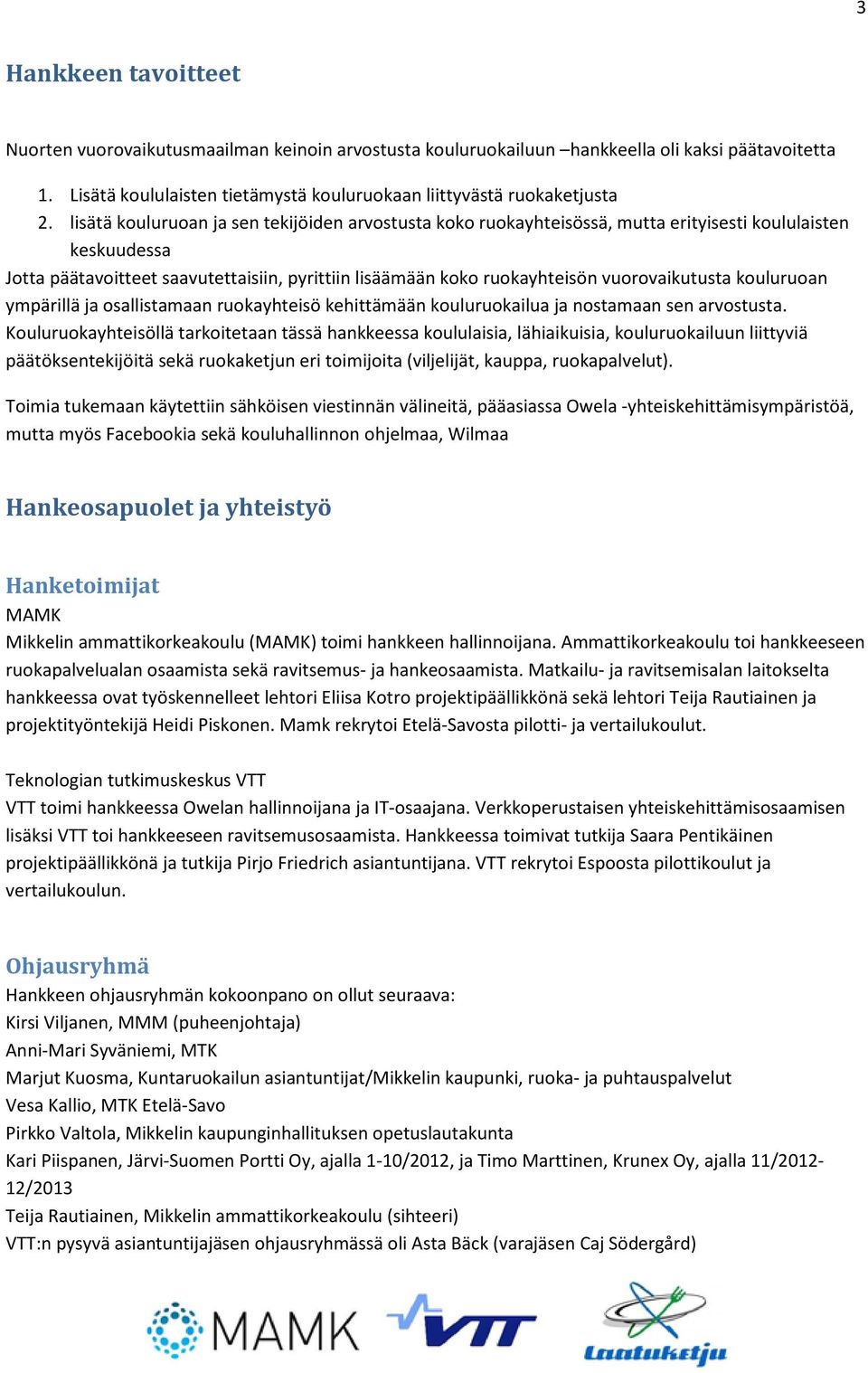 3

Hankkeen tavoitteet

Nuorten vuorovaikutusmaailman keinoin arvostusta kouluruokailuun –hankkeella oli kaksi päätavoitetta

1. Lisätä koululaisten tietämystä kouluruokaan liittyvästä ruokaketjusta
2. lisätä kouluruoan ja sen tekijöiden arvostusta koko ruokayhteisössä, mutta erityisesti koululaisten keskuudessa

Jotta päätavoitteet saavutettaisiin, pyrittiin lisäämään koko ruokayhteisön vuorovaikutusta kouluruoan ympärillä ja osallistamaan ruokayhteisö kehittämään kouluruokailua ja nostamaan sen arvostusta. Kouluruokayhteisöllä tarkoitetaan tässä hankkeessa koululaisia, lähiaikuisia, kouluruokailuun liittyviä päätöksentekijöitä sekä ruokaketjun eri toimijoita (viljelijät, kauppa, ruokapalvelut).

Toimia tukemaan käytettiin sähköisen viestinnän välineitä, pääasiassa Owela -yhteiskehittämisympäristöä, mutta myös Facebookia sekä kouluhallinnon ohjelmaa, Wilmaa

Hankeosapuolet ja yhteistyö

Hanketoimijat
MAMK
Mikkelin ammattikorkeakoulu (MAMK) toimi hankkeen hallinnoijana. Ammattikorkeakoulu toi hankkeeseen ruokapalvelualan osaamista sekä ravitsemus- ja hankeosaamista. Matkailu- ja ravitsemisalan laitokselta hankkeessa ovat työskennelleet lehtori Eliisa Kotro projektipäällikkönä sekä lehtori Teija Rautiainen ja projektityöntekijä Heidi Piskonen. Mamk rekrytoi Etelä-Savosta pilotti- ja vertailukoulut.

Teknologian tutkimuskeskus VTT
VTT toimi hankkeessa Owelan hallinnoijana ja IT-osaajana. Verkkoperustaisen yhteiskehittämisosaamisen lisäksi VTT toi hankkeeseen ravitsemusosaamista. Hankkeessa toimivat tutkija Saara Pentikäinen projektipäällikkönä ja tutkija Pirjo Friedrich asiantuntijana. VTT rekrytoi Espoosta pilottikoulut ja vertailukoulun.

Ohjausryhmä
Hankkeen ohjausryhmän kokoonpano on ollut seuraava:
Kirsi Viljanen, MMM (puheenjohtaja)
Anni-Mari Syväniemi, MTK
Marjut Kuosma, Kuntaruokailun asiantuntijat/Mikkelin kaupunki, ruoka- ja puhtauspalvelut
Vesa Kallio, MTK Etelä-Savo
Pirkko Valtola, Mikkelin kaupunginhallituksen opetuslautakunta
Kari Piispanen, Järvi-Suomen Portti Oy, ajalla 1-10/2012, ja Timo Marttinen, Krunex Oy, ajalla 11/2012-12/2013
Teija Rautiainen, Mikkelin ammattikorkeakoulu (sihteeri)
VTT:n pysyvä asiantuntijajäsen ohjausryhmässä oli Asta Bäck (varajäsen Caj Södergård)

MAMK VTT Laatuketju